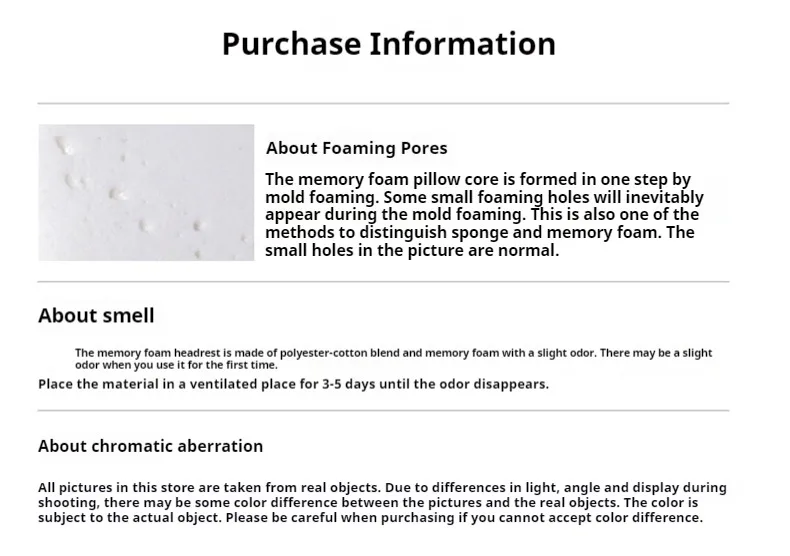 Purchase Information

About Foaming Pores

The memory foam pillow core is formed in one step by mold foaming. Some small foaming holes will inevitably appear during the mold foaming. This is also one of the methods to distinguish sponge and memory foam. The small holes in the picture are normal.

About smell

The memory foam headrest is made of polyester-cotton blend and memory foam with a slight odor. There may be a slight odor when you use it for the first time.

Place the material in a ventilated place for 3-5 days until the odor disappears.

About chromatic aberration

All pictures in this store are taken from real objects. Due to differences in light, angle and display during shooting, there may be some color difference between the pictures and the real objects. The color is subject to the actual object. Please be careful when purchasing if you cannot accept color difference.